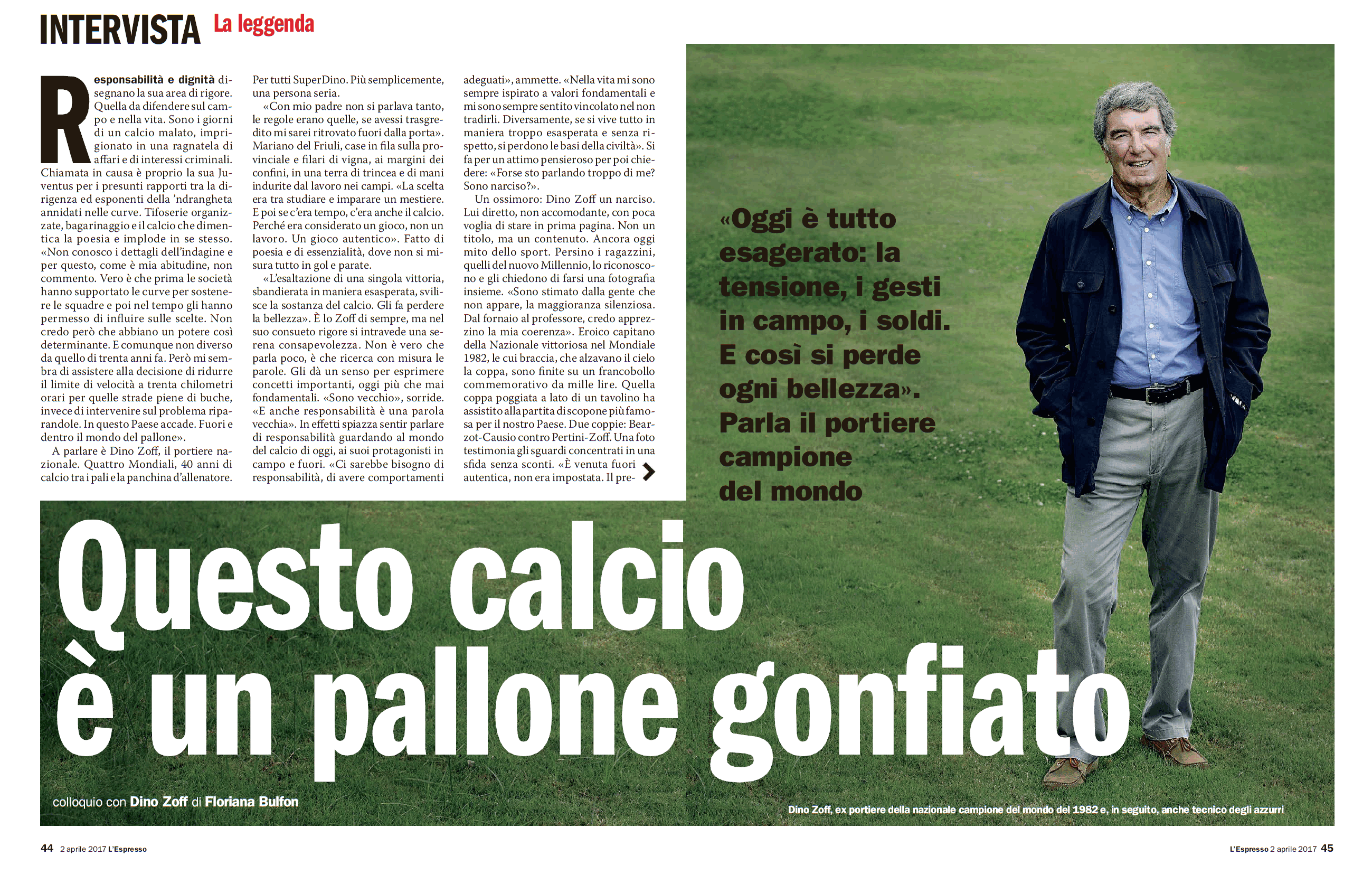 INTERVISTA La leggenda

Responsabilità e dignità disegnano la sua area di rigore. Quella da difendere sul campo e nella vita. Sono i giorni di un calcio malato, imprigionato in una ragnatela di affari e di interessi criminali. Chiamata in causa è proprio la sua Juventus per i presunti rapporti tra la dirigenza ed esponenti della 'ndrangheta annidati nelle curve. Tifoserie organizzate, bagarinaggio e il calcio che dimentica la poesia e implode in se stesso. «Non conosco i dettagli dell'indagine e per questo, come è mia abitudine, non commento. Vero è che prima le società hanno supportato le curve per sostenere le squadre e poi nel tempo gli hanno permesso di influire sulle scelte. Non credo però che abbiano un potere così determinante. E comunque non diverso da quello di trenta anni fa. Però mi sembra di assistere alla decisione di ridurre il limite di velocità a trenta chilometri orari per quelle strade piene di buche, invece di intervenire sul problema riparandole. In questo Paese accade. Fuori e dentro il mondo del pallone».

A parlare è Dino Zoff, il portiere nazionale. Quattro Mondiali, 40 anni di calcio tra i pali e la panchina d'allenatore. Per tutti SuperDino. Più semplicemente, una persona seria.

«Con mio padre non si parlava tanto, le regole erano quelle, se avessi trasgredito mi sarei ritrovato fuori dalla porta». Mariano del Friuli, case in fila sulla provinciale e filari di vigna, ai margini dei confini, in una terra di trincea e di mani indurite dal lavoro nei campi. «La scelta era tra studiare e imparare un mestiere. E poi se c'era tempo, c'era anche il calcio. Perché era considerato un gioco, non un lavoro. Un gioco autentico». Fatto di poesia e di essenzialità, dove non si misura tutto in gol e parate.

«L'esaltazione di una singola vittoria, sbandierata in maniera esasperata, svilisce la sostanza del calcio. Gli fa perdere la bellezza». È lo Zoff di sempre, ma nel suo consueto rigore si intravede una serena consapevolezza. Non è vero che parla poco, è che ricerca con misura le parole. Gli dà un senso per esprimere concetti importanti, oggi più che mai fondamentali. «Sono vecchio», sorride. «E anche responsabilità è una parola vecchia». In effetti spiazza sentir parlare di responsabilità guardando al mondo del calcio di oggi, ai suoi protagonisti in campo e fuori. «Ci sarebbe bisogno di responsabilità, di avere comportamenti adeguati», ammette. «Nella vita mi sono sempre ispirato a valori fondamentali e mi sono sempre sentito vincolato nel non tradirli. Diversamente, se si vive tutto in maniera troppo esasperata e senza rispetto, si perdono le basi della civiltà». Si fa per un attimo pensieroso per poi chiedere: «Forse sto parlando troppo di me? Sono narciso?».

Un ossimoro: Dino Zoff un narciso. Lui diretto, non accomodante, con poca voglia di stare in prima pagina. Non un titolo, ma un contenuto. Ancora oggi mito dello sport. Persino i ragazzini, quelli del nuovo Millennio, lo riconoscono e gli chiedono di farsi una fotografia insieme. «Sono stimato dalla gente che non appare, la maggioranza silenziosa. Dal fornaio al professore, credo apprezzino la mia coerenza». Eroico capitano della Nazionale vittoriosa nel Mondiale 1982, le cui braccia, che alzavano il cielo la coppa, sono finite su un francobollo commemorativo da mille lire. Quella coppa poggiata a lato di un tavolino ha assistito alla partita di scopone più famosa per il nostro Paese. Due coppie: Bearzot-Causio contro Pertini-Zoff. Una foto testimonia gli sguardi concentrati in una sfida senza sconti. «È venuta fuori autentica, non era impostata. Il pre-

«Oggi è tutto esagerato: la tensione, i gesti in campo, i soldi. E così si perde ogni bellezza». Parla il portiere campione del mondo

Questo calcio è un pallone gonfiato

colloquio con Dino Zoff di Floriana Bulfon

Dino Zoff, ex portiere della nazionale campione del mondo del 1982 e, in seguito, anche tecnico degli azzurri

44 2 aprile 2017 L'Espresso

L'Espresso 2 aprile 2017 45